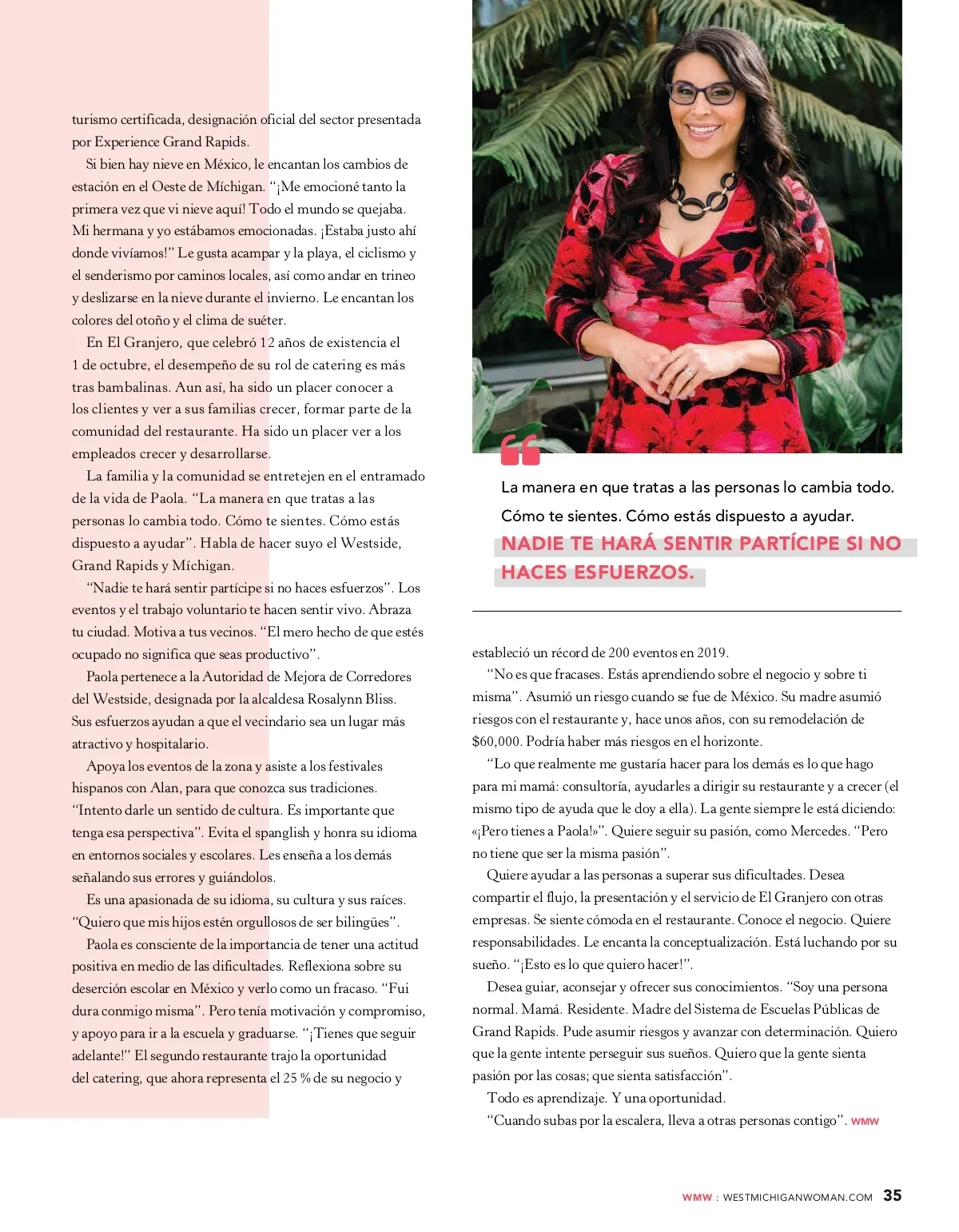 turismo certificada, designación oficial del sector presentada por Experience Grand Rapids.

Si bien hay nieve en México, le encantan los cambios de estación en el Oeste de Míchigan. "¡Me emocioné tanto la primera vez que vi nieve aquí! Todo el mundo se quejaba. Mi hermana y yo estábamos emocionadas. ¡Estaba justo ahí donde vivíamos!" Le gusta acampar y la playa, el ciclismo y el senderismo por caminos locales, así como andar en trineo y deslizarse en la nieve durante el invierno. Le encantan los colores del otoño y el clima de suéter.

En El Granjero, que celebró 12 años de existencia el 1 de octubre, el desempeño de su rol de catering es más tras bambalinas. Aun así, ha sido un placer conocer a los clientes y ver a sus familias crecer, formar parte de la comunidad del restaurante. Ha sido un placer ver a los empleados crecer y desarrollarse.

La familia y la comunidad se entretejen en el entramado de la vida de Paola. "La manera en que tratas a las personas lo cambia todo. Cómo te sientes. Cómo estás dispuesto a ayudar". Habla de hacer suyo el Westside, Grand Rapids y Míchigan.

"Nadie te hará sentir partícipe si no haces esfuerzos". Los eventos y el trabajo voluntario te hacen sentir vivo. Abraza tu ciudad. Motiva a tus vecinos. "El mero hecho de que estés ocupado no significa que seas productivo".

Paola pertenece a la Autoridad de Mejora de Corredores del Westside, designada por la alcaldesa Rosalynn Bliss. Sus esfuerzos ayudan a que el vecindario sea un lugar más atractivo y hospitalario.

Apoya los eventos de la zona y asiste a los festivales hispanos con Alan, para que conozca sus tradiciones. "Intento darle un sentido de cultura. Es importante que tenga esa perspectiva". Evita el spanglish y honra su idioma en entornos sociales y escolares. Les enseña a los demás señalando sus errores y guiándolos.

Es una apasionada de su idioma, su cultura y sus raíces. "Quiero que mis hijos estén orgullosos de ser bilingües".

Paola es consciente de la importancia de tener una actitud positiva en medio de las dificultades. Reflexiona sobre su deserción escolar en México y verlo como un fracaso. "Fui dura conmigo misma". Pero tenía motivación y compromiso, y apoyo para ir a la escuela y graduarse. "¡Tienes que seguir adelante!" El segundo restaurante trajo la oportunidad del catering, que ahora representa el 25 % de su negocio y

La manera en que tratas a las personas lo cambia todo. Cómo te sientes. Cómo estás dispuesto a ayudar. NADIE TE HARÁ SENTIR PARTÍCIPE SI NO HACES ESFUERZOS.

estableció un récord de 200 eventos en 2019.

"No es que fracases. Estás aprendiendo sobre el negocio y sobre ti misma". Asumió un riesgo cuando se fue de México. Su madre asumió riesgos con el restaurante y, hace unos años, con su remodelación de $60,000. Podría haber más riesgos en el horizonte.

"Lo que realmente me gustaría hacer para los demás es lo que hago para mi mamá: consultoría, ayudarles a dirigir su restaurante y a crecer (el mismo tipo de ayuda que le doy a ella). La gente siempre le está diciendo: «¡Pero tienes a Paola!»". Quiere seguir su pasión, como Mercedes. "Pero no tiene que ser la misma pasión".

Quiere ayudar a las personas a superar sus dificultades. Desea compartir el flujo, la presentación y el servicio de El Granjero con otras empresas. Se siente cómoda en el restaurante. Conoce el negocio. Quiere responsabilidades. Le encanta la conceptualización. Está luchando por su sueño. "¡Esto es lo que quiero hacer!".

Desea guiar, aconsejar y ofrecer sus conocimientos. "Soy una persona normal. Mamá. Residente. Madre del Sistema de Escuelas Públicas de Grand Rapids. Pude asumir riesgos y avanzar con determinación. Quiero que la gente intente perseguir sus sueños. Quiero que la gente sienta pasión por las cosas; que sienta satisfacción".

Todo es aprendizaje. Y una oportunidad.

"Cuando subas por la escalera, lleva a otras personas contigo". WMW

WMW : WESTMICHIGANWOMAN.COM 35